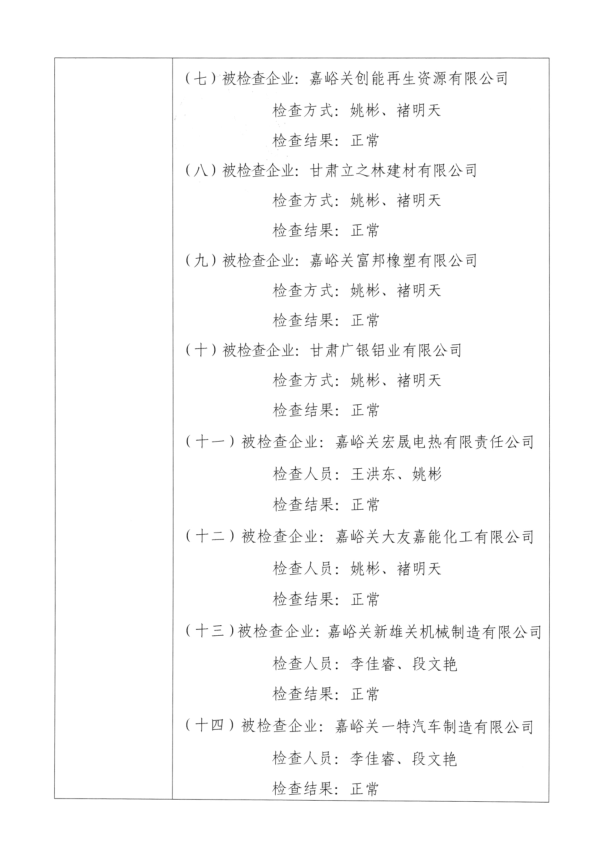 （七）被检查企业：嘉峪关创能再生资源有限公司

检查方式：姚彬、褚明天

检查结果：正常

（八）被检查企业：甘肃立之林建材有限公司

检查方式：姚彬、褚明天

检查结果：正常

（九）被检查企业：嘉峪关富邦橡塑有限公司

检查方式：姚彬、褚明天

检查结果：正常

（十）被检查企业：甘肃广银铝业有限公司

检查方式：姚彬、褚明天

检查结果：正常

（十一）被检查企业：嘉峪关宏晟电热有限责任公司

检查人员：王洪东、姚彬

检查结果：正常

（十二）被检查企业：嘉峪关大友嘉能化工有限公司

检查人员：姚彬、褚明天

检查结果：正常

（十三）被检查企业：嘉峪关新雄关机械制造有限公司

检查人员：李佳睿、段文艳

检查结果：正常

（十四）被检查企业：嘉峪关一特汽车制造有限公司

检查人员：李佳睿、段文艳

检查结果：正常